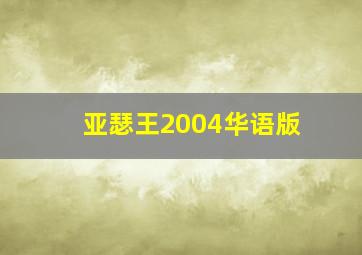 亚瑟王2004华语版